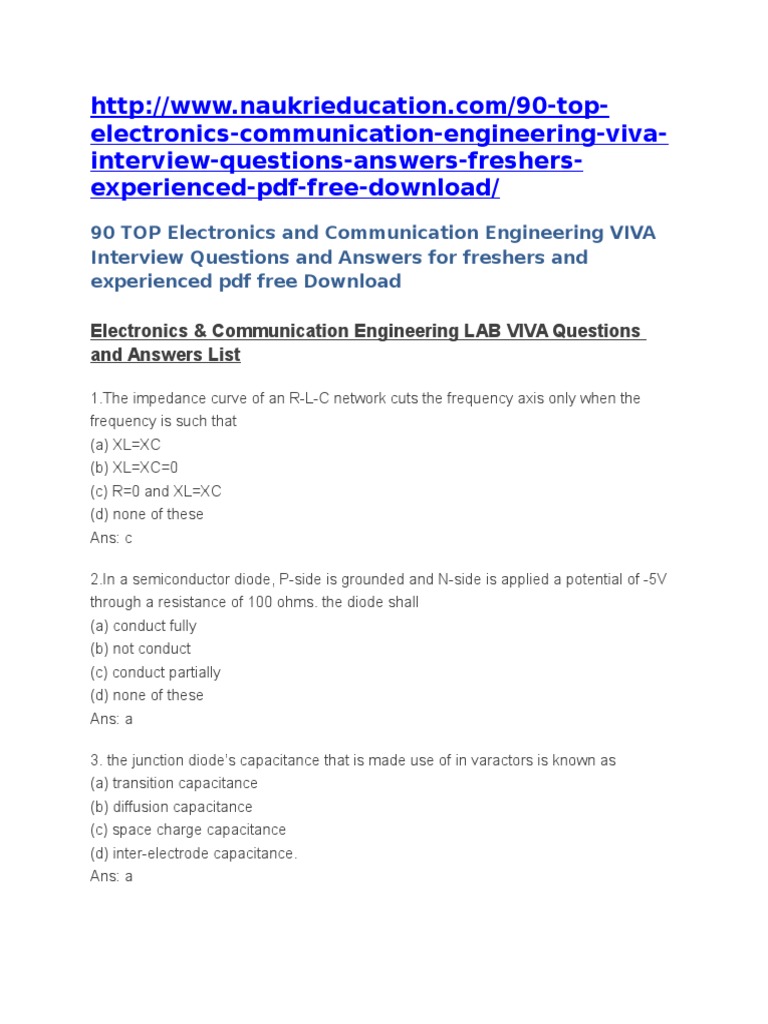 http://www.naukrieducation.com/90-top-electronics-communication-engineering-viva-interview-questions-answers-freshers-experienced-pdf-free-download/

90 TOP Electronics and Communication Engineering VIVA Interview Questions and Answers for freshers and experienced pdf free Download

Electronics & Communication Engineering LAB VIVA Questions and Answers List

1.The impedance curve of an R-L-C network cuts the frequency axis only when the frequency is such that
(a) XL=XC
(b) XL=XC=0
(c) R=0 and XL=XC
(d) none of these
Ans: c

2.In a semiconductor diode, P-side is grounded and N-side is applied a potential of -5V through a resistance of 100 ohms. the diode shall
(a) conduct fully
(b) not conduct
(c) conduct partially
(d) none of these
Ans: a

3. the junction diode's capacitance that is made use of in varactors is known as
(a) transition capacitance
(b) diffusion capacitance
(c) space charge capacitance
(d) inter-electrode capacitance.
Ans: a